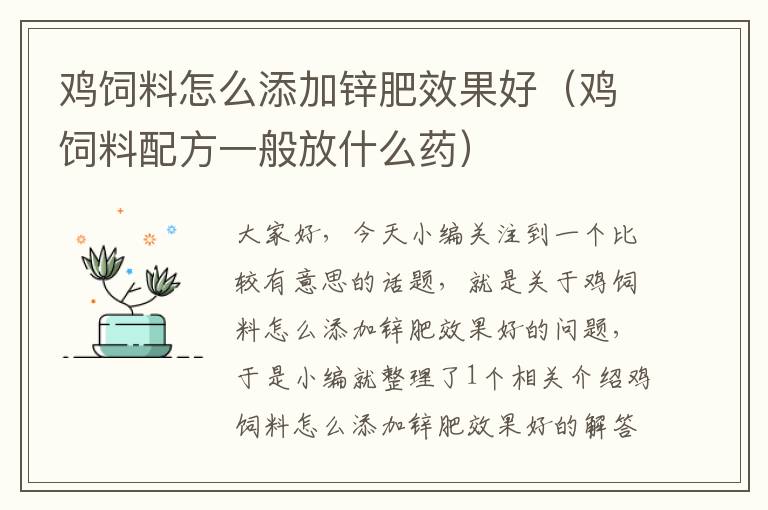 鸡饲料怎么添加锌肥效果好（鸡饲料配方一般放什么药）

大家好，今天小编关注到一个比较有意思的话题，就是关于鸡饲料怎么添加锌肥效果好的问题，于是小编就整理了1个相关介绍鸡饲料怎么添加锌肥效果好的解答